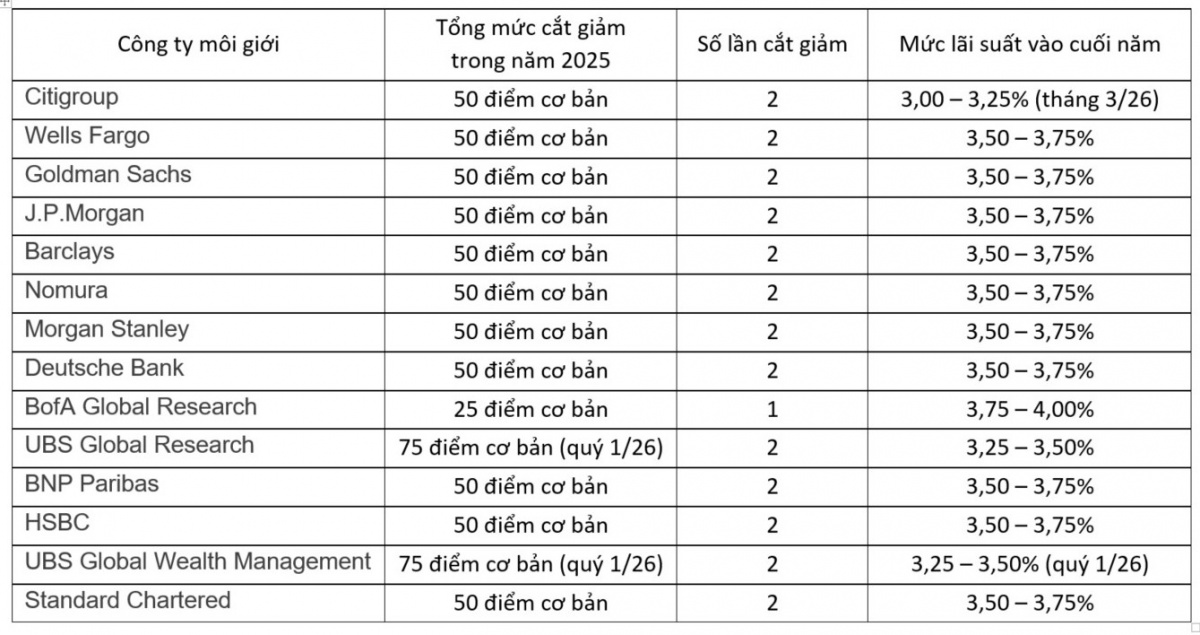 | Công ty môi giới | Tổng mức cắt giảm trong năm 2025 | Số lần cắt giảm | Mức lãi suất vào cuối năm |
|---|---|---|---|
| Citigroup | 50 điểm cơ bản | 2 | 3,00 – 3,25% (tháng 3/26) |
| Wells Fargo | 50 điểm cơ bản | 2 | 3,50 – 3,75% |
| Goldman Sachs | 50 điểm cơ bản | 2 | 3,50 – 3,75% |
| J.P.Morgan | 50 điểm cơ bản | 2 | 3,50 – 3,75% |
| Barclays | 50 điểm cơ bản | 2 | 3,50 – 3,75% |
| Nomura | 50 điểm cơ bản | 2 | 3,50 – 3,75% |
| Morgan Stanley | 50 điểm cơ bản | 2 | 3,50 – 3,75% |
| Deutsche Bank | 50 điểm cơ bản | 2 | 3,50 – 3,75% |
| BofA Global Research | 25 điểm cơ bản | 1 | 3,75 – 4,00% |
| UBS Global Research | 75 điểm cơ bản (quý 1/26) | 2 | 3,25 – 3,50% |
| BNP Paribas | 50 điểm cơ bản | 2 | 3,50 – 3,75% |
| HSBC | 50 điểm cơ bản | 2 | 3,50 – 3,75% |
| UBS Global Wealth Management | 75 điểm cơ bản (quý 1/26) | 2 | 3,25 – 3,50% (quý 1/26) |
| Standard Chartered | 50 điểm cơ bản | 2 | 3,50 – 3,75% |